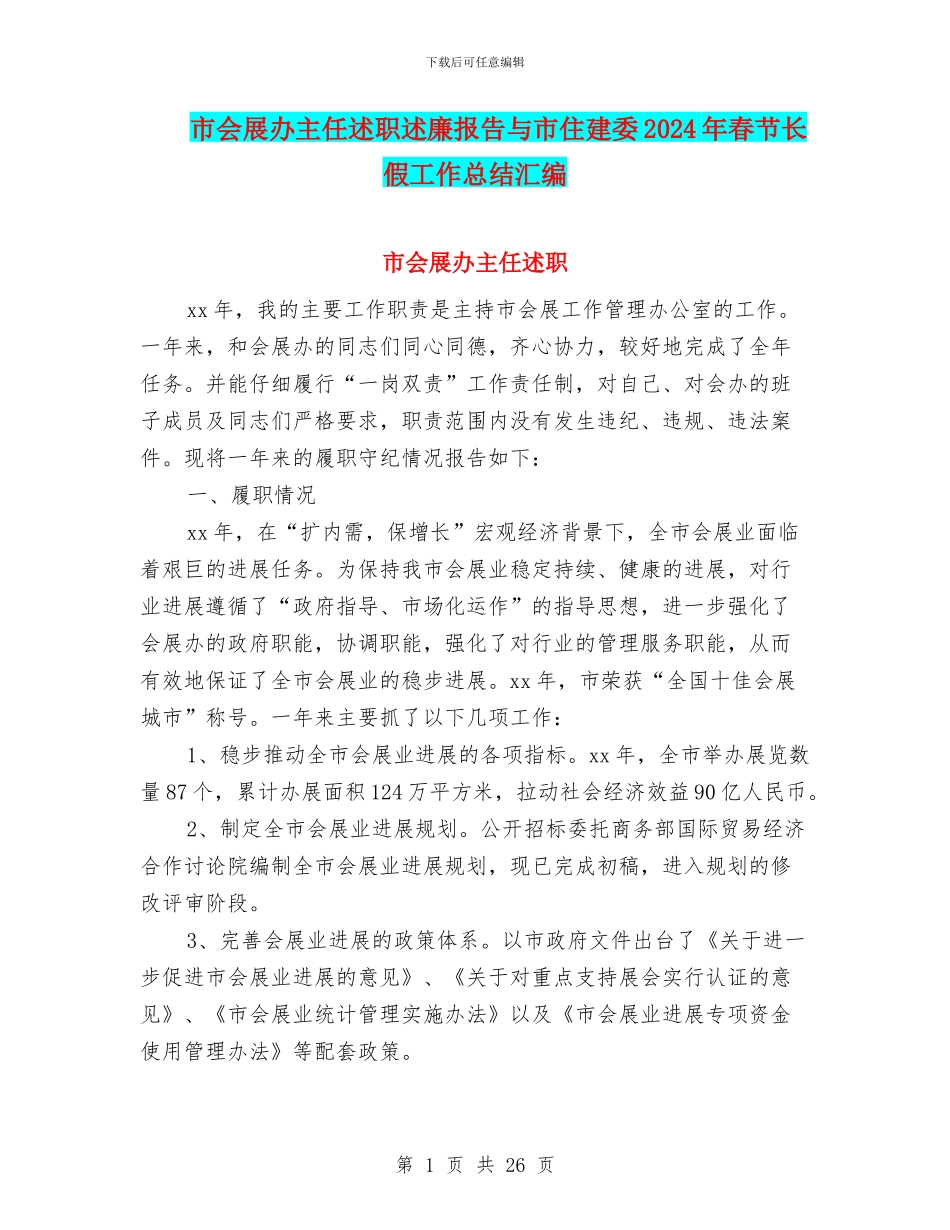 下载后可任意编辑

市会展办主任述职述廉报告与市住建委2024年春节长假工作总结汇编

市会展办主任述职

xx年，我的主要工作职责是主持市会展工作管理办公室的工作。一年来，和会展办的同志们同心同德，齐心协力，较好地完成了全年任务。并能仔细履行“一岗双责”工作责任制，对自己、对会办的班子成员及同志们严格要求，职责范围内没有发生违纪、违规、违法案件。现将一年来的履职守纪情况报告如下：

一、履职情况

xx年，在“扩内需，保增长”宏观经济背景下，全市会展业面临着艰巨的进展任务。为保持我市会展业稳定持续、健康的进展，对行业进展遵循了“政府指导、市场化运作”的指导思想，进一步强化了会展办的政府职能，协调职能，强化了对行业的管理服务职能，从而有效地保证了全市会展业的稳步进展。xx年，市荣获“全国十佳会展城市”称号。一年来主要抓了以下几项工作：

1、稳步推动全市会展业进展的各项指标。xx年，全市举办展览数量87个，累计办展面积124万平方米，拉动社会经济效益90亿人民币。

2、制定全市会展业进展规划。公开招标委托商务部国际贸易经济合作讨论院编制全市会展业进展规划，现已完成初稿，进入规划的修改评审阶段。

3、完善会展业进展的政策体系。以市政府文件出台了《关于进一步促进市会展业进展的意见》、《关于对重点支持展会实行认证的意见》、《市会展业统计管理实施办法》以及《市会展业进展专项资金使用管理办法》等配套政策。

第 1 页 共 26 页